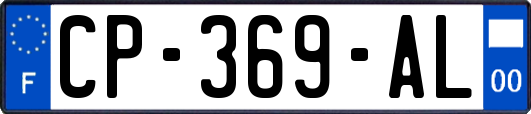 F
CP-369-AL
00